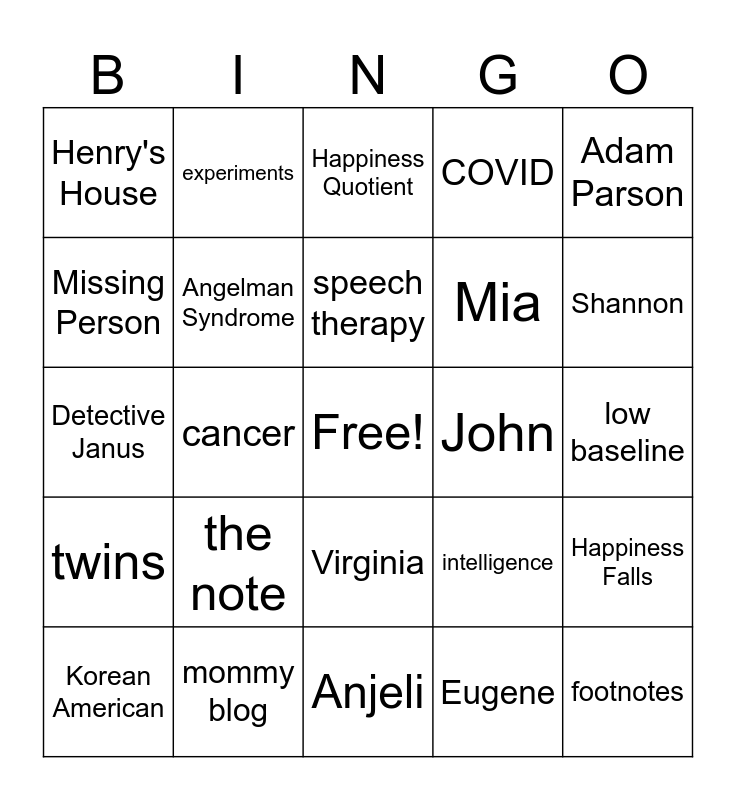 | B | I | N | G | O |
|---|---|---|---|---|
| Henry's House | experiments | Happiness Quotient | COVID | Adam Parson |
| Missing Person | Angelman Syndrome | speech therapy | Mia | Shannon |
| Detective Janus | cancer | Free! | John | low baseline |
| twins | the note | Virginia | intelligence | Happiness Falls |
| Korean American | mommy blog | Anjeli | Eugene | footnotes |